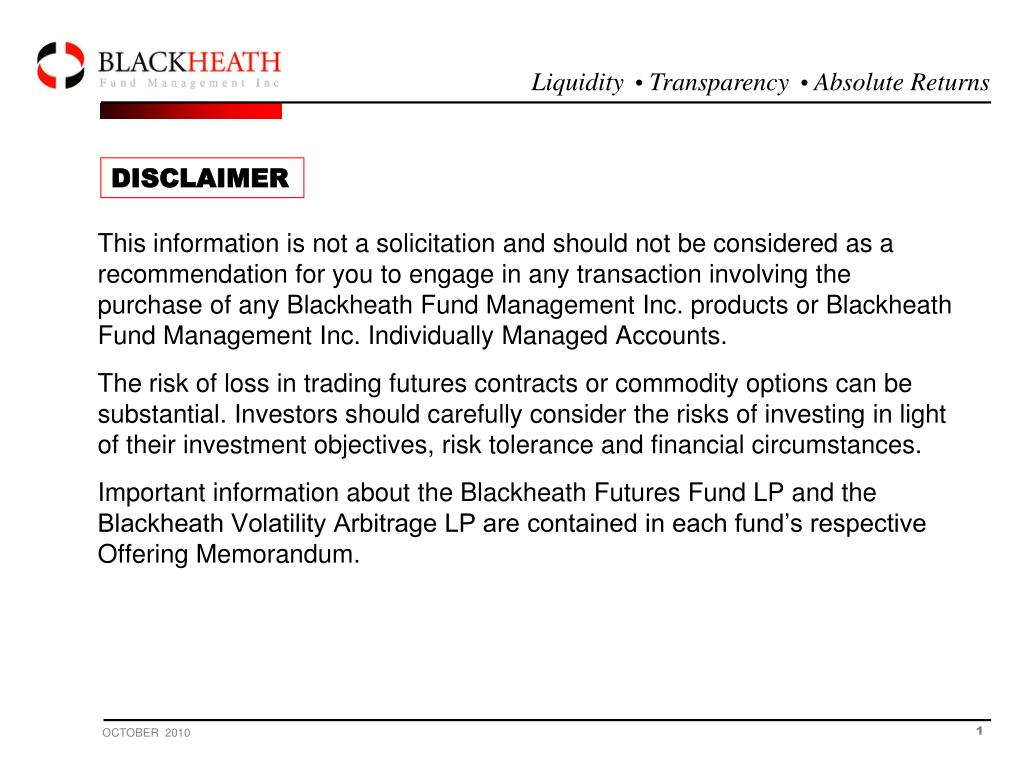 BLACKHEATH
Fund Management Inc

Liquidity • Transparency • Absolute Returns

DISCLAIMER

This information is not a solicitation and should not be considered as a recommendation for you to engage in any transaction involving the purchase of any Blackheath Fund Management Inc. products or Blackheath Fund Management Inc. Individually Managed Accounts.

The risk of loss in trading futures contracts or commodity options can be substantial. Investors should carefully consider the risks of investing in light of their investment objectives, risk tolerance and financial circumstances.

Important information about the Blackheath Futures Fund LP and the Blackheath Volatility Arbitrage LP are contained in each fund's respective Offering Memorandum.

OCTOBER 2010

1